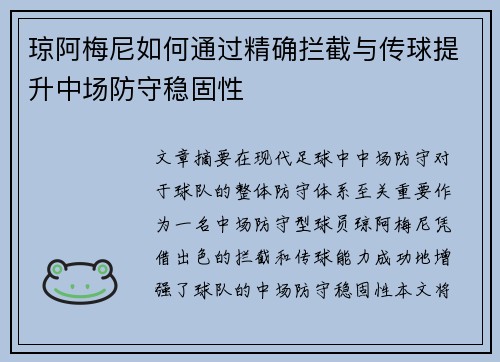 琼阿梅尼如何通过精确拦截与传球提升中场防守稳固性

文章摘要在现代足球中中场防守对于球队的整体防守体系至关重要作为一名中场防守型球员琼阿梅尼凭借出色的拦截和传球能力成功地增强了球队的中场防守稳固性本文将